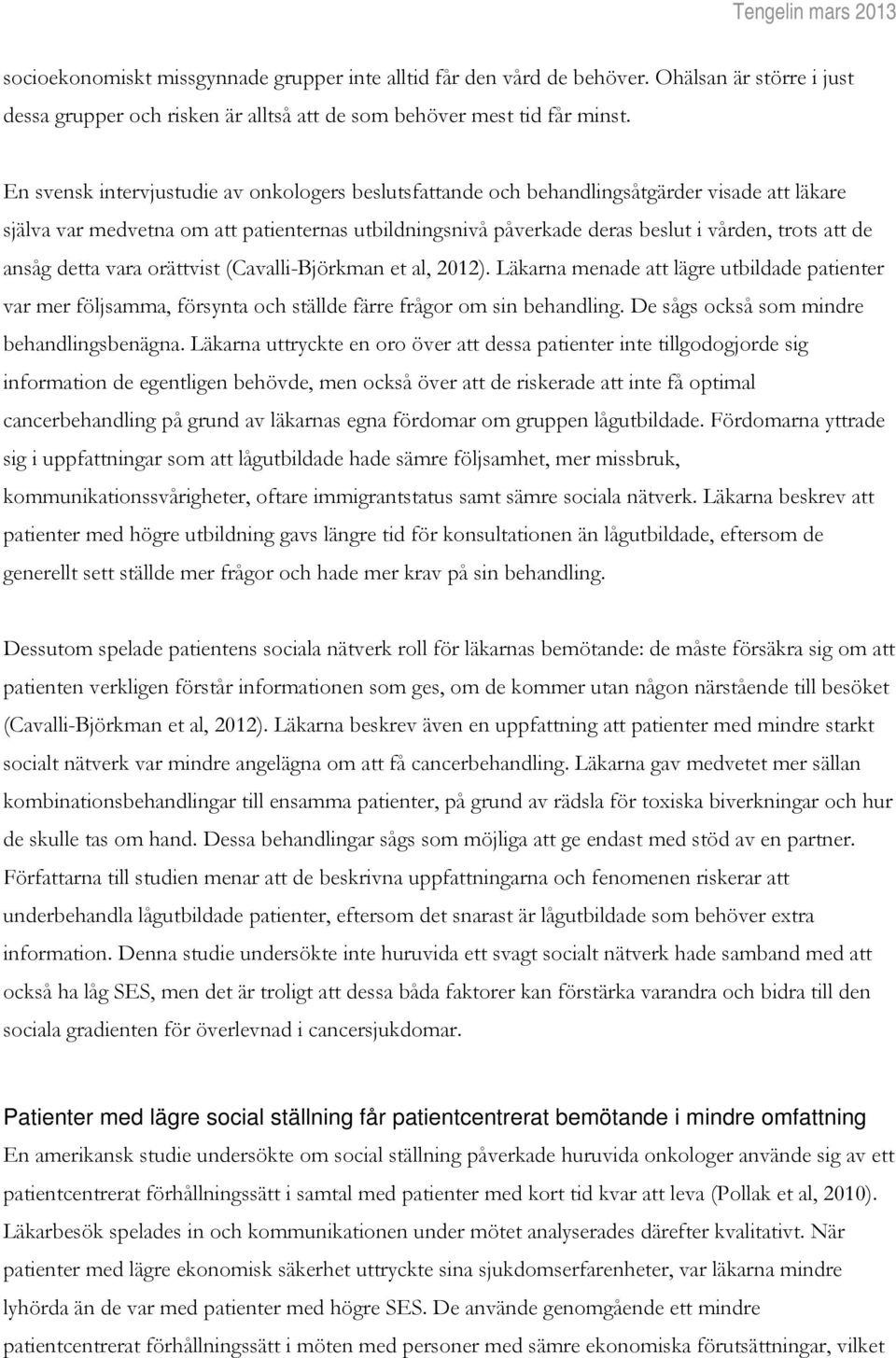 Tengelin mars 2013

socioekonomiskt missgynnade grupper inte alltid får den vård de behöver. Ohälsan är större i just dessa grupper och risken är alltså att de som behöver mest tid får minst.

En svensk intervjustudie av onkologers beslutsfattande och behandlingsåtgärder visade att läkare själva var medvetna om att patienternas utbildningsnivå påverkade deras beslut i vården, trots att de ansåg detta vara orättvist (Cavalli-Björkman et al, 2012). Läkarna menade att lägre utbildade patienter var mer följsamma, försynta och ställde färre frågor om sin behandling. De sågs också som mindre behandlingsbenägna. Läkarna uttryckte en oro över att dessa patienter inte tillgodogjorde sig information de egentligen behövde, men också över att de riskerade att inte få optimal cancerbehandling på grund av läkarnas egna fördomar om gruppen lågutbildade. Fördomarna yttrade sig i uppfattningar som att lågutbildade hade sämre följsamhet, mer missbruk, kommunikationssvårigheter, oftare immigrantstatus samt sämre sociala nätverk. Läkarna beskrev att patienter med högre utbildning gavs längre tid för konsultationen än lågutbildade, eftersom de generellt sett ställde mer frågor och hade mer krav på sin behandling.

Dessutom spelade patientens sociala nätverk roll för läkarnas bemötande: de måste försäkra sig om att patienten verkligen förstår informationen som ges, om de kommer utan någon närstående till besöket (Cavalli-Björkman et al, 2012). Läkarna beskrev även en uppfattning att patienter med mindre starkt socialt nätverk var mindre angelägna om att få cancerbehandling. Läkarna gav medvetet mer sällan kombinationsbehandlingar till ensamma patienter, på grund av rädsla för toxiska biverkningar och hur de skulle tas om hand. Dessa behandlingar sågs som möjliga att ge endast med stöd av en partner. Författarna till studien menar att de beskrivna uppfattningarna och fenomenen riskerar att underbehandla lågutbildade patienter, eftersom det snarast är lågutbildade som behöver extra information. Denna studie undersökte inte huruvida ett svagt socialt nätverk hade samband med att också ha låg SES, men det är troligt att dessa båda faktorer kan förstärka varandra och bidra till den sociala gradienten för överlevnad i cancersjukdomar.

Patienter med lägre social ställning får patientcentrerat bemötande i mindre omfattning
En amerikansk studie undersökte om social ställning påverkade huruvida onkologer använde sig av ett patientcentrerat förhållningssätt i samtal med patienter med kort tid kvar att leva (Pollak et al, 2010). Läkarbesök spelades in och kommunikationen under mötet analyserades därefter kvalitativt. När patienter med lägre ekonomisk säkerhet uttryckte sina sjukdomserfarenheter, var läkarna mindre lyhörda än de var med patienter med högre SES. De använde genomgående ett mindre patientcentrerat förhållningssätt i möten med personer med sämre ekonomiska förutsättningar, vilket